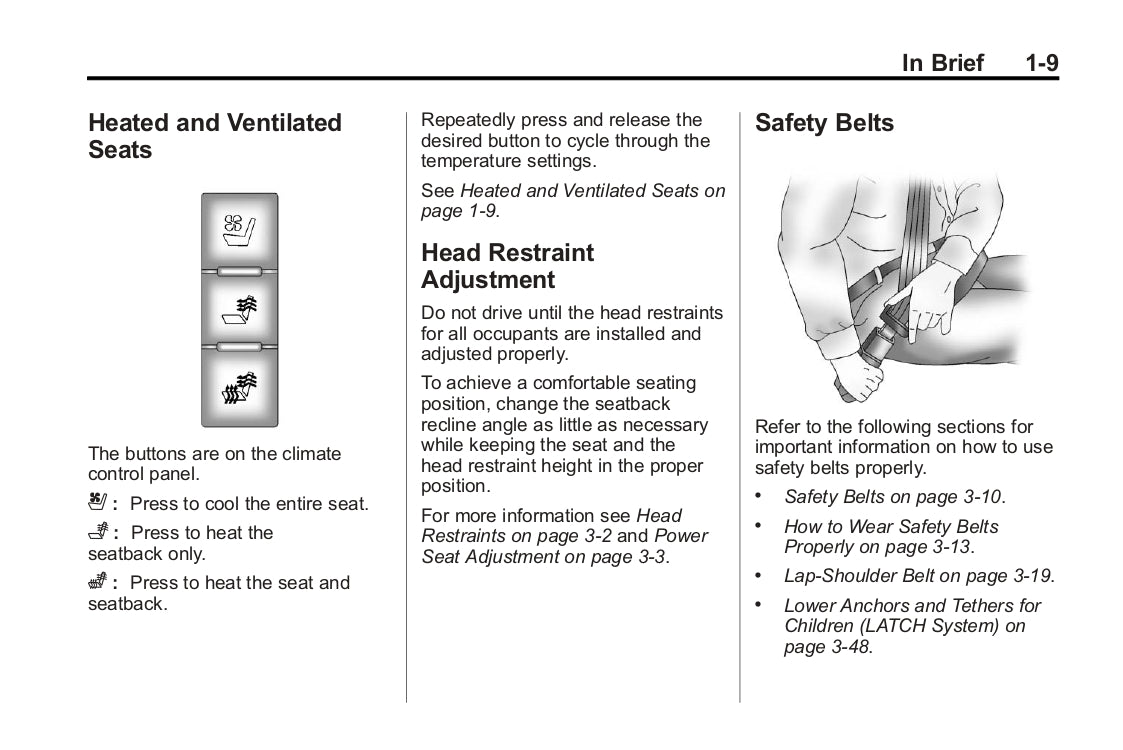 In Brief 1-9

Heated and Ventilated Seats

The buttons are on the climate control panel.

: Press to cool the entire seat.

: Press to heat the seatback only.

: Press to heat the seat and seatback.

Repeatedly press and release the desired button to cycle through the temperature settings.

See Heated and Ventilated Seats on page 1-9.

Head Restraint Adjustment

Do not drive until the head restraints for all occupants are installed and adjusted properly.

To achieve a comfortable seating position, change the seatback recline angle as little as necessary while keeping the seat and the head restraint height in the proper position.

For more information see Head Restraints on page 3-2 and Power Seat Adjustment on page 3-3.

Safety Belts

Refer to the following sections for important information on how to use safety belts properly.

• Safety Belts on page 3-10.

• How to Wear Safety Belts Properly on page 3-13.

• Lap-Shoulder Belt on page 3-19.

• Lower Anchors and Tethers for Children (LATCH System) on page 3-48.